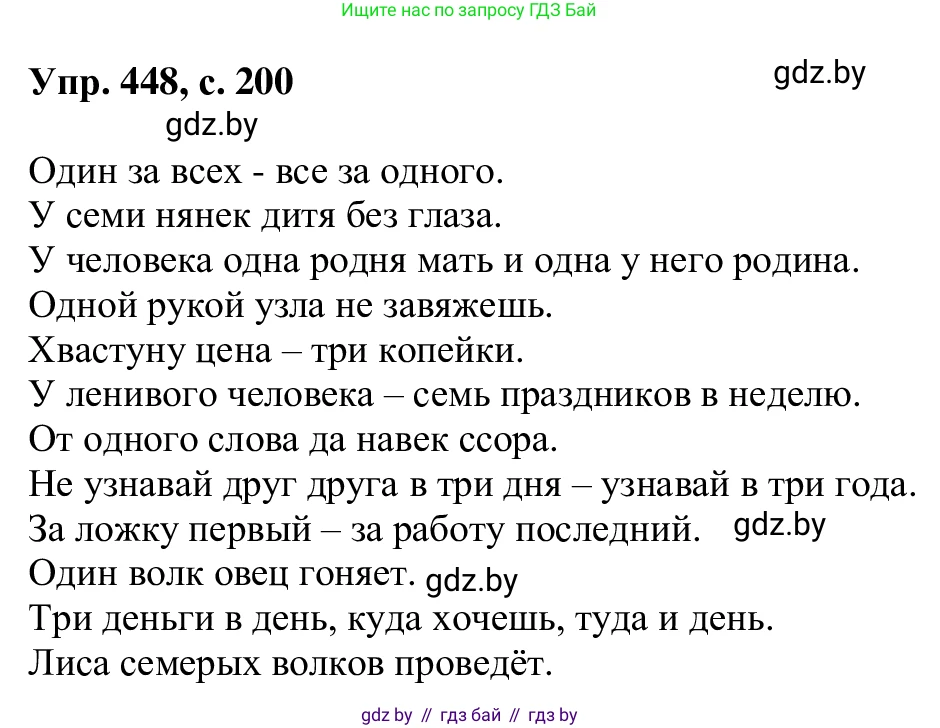 Ищите нас по запросу ГДЗ Бай

Упр. 448, с. 200

gdz.by

gdz.by

Один за всех - все за одного.
У семи нянек дитя без глаза.
У человека одна родня мать и одна у него родина.
Одной рукой узла не завяжешь.
Хвастуну цена – три копейки.
У ленивого человека – семь праздников в неделю.
От одного слова да навек ссора.
Не узнавай друг друга в три дня – узнавай в три года.
За ложку первый – за работу последний. gdz.by
Один волк овец гоняет. gdz.by
Три деньги в день, куда хочешь, туда и день.
Лиса семерых волков проведёт.

gdz by // гдз бай // гдз by